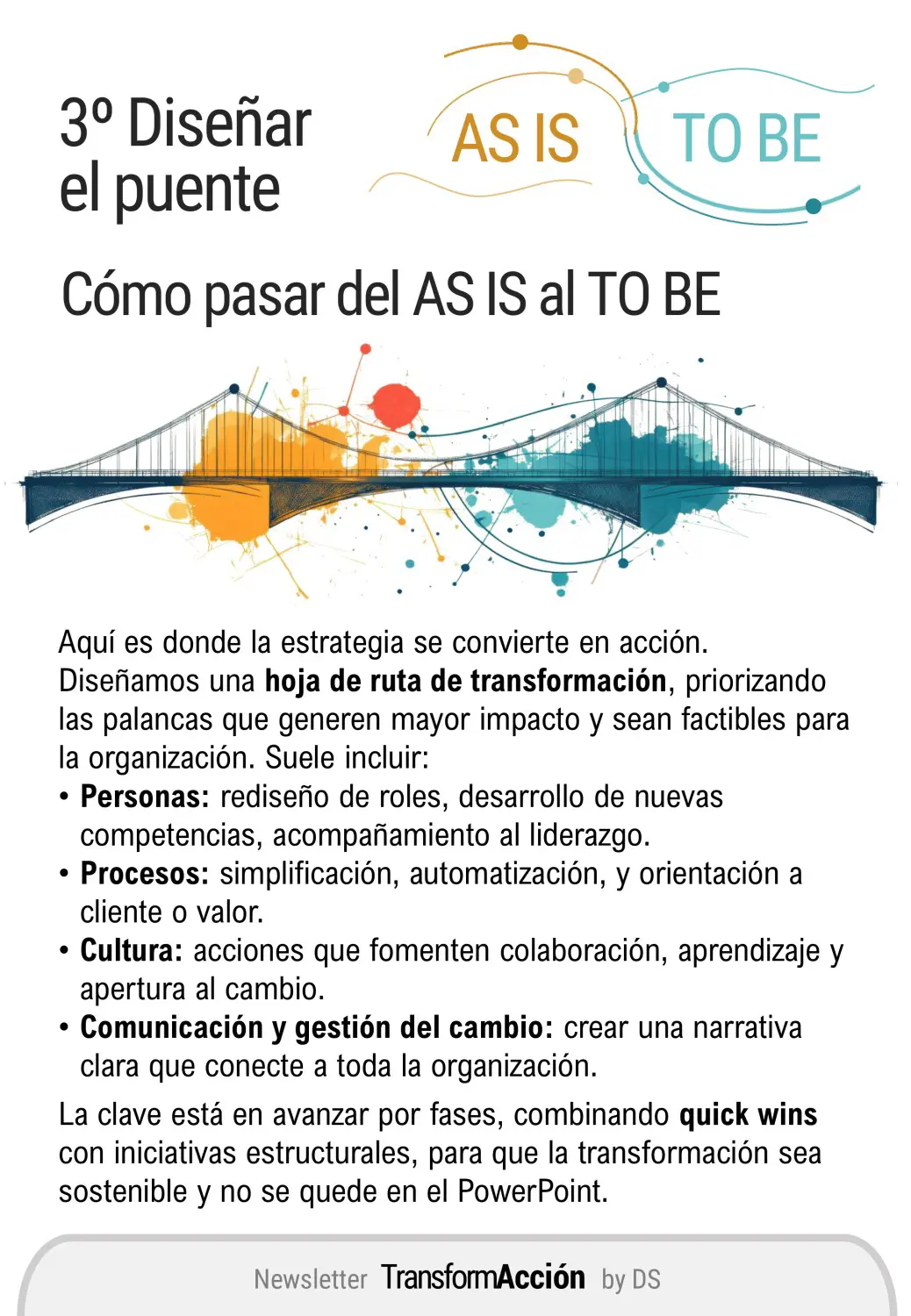 3º Diseñar el puente

AS IS

TO BE

Cómo pasar del AS IS al TO BE

Aquí es donde la estrategia se convierte en acción. Diseñamos una hoja de ruta de transformación, priorizando las palancas que generen mayor impacto y sean factibles para la organización. Suele incluir:

• Personas: rediseño de roles, desarrollo de nuevas competencias, acompañamiento al liderazgo.
• Procesos: simplificación, automatización, y orientación a cliente o valor.
• Cultura: acciones que fomenten colaboración, aprendizaje y apertura al cambio.
• Comunicación y gestión del cambio: crear una narrativa clara que conecte a toda la organización.

La clave está en avanzar por fases, combinando quick wins con iniciativas estructurales, para que la transformación sea sostenible y no se quede en el PowerPoint.

Newsletter TransformAcción by DS